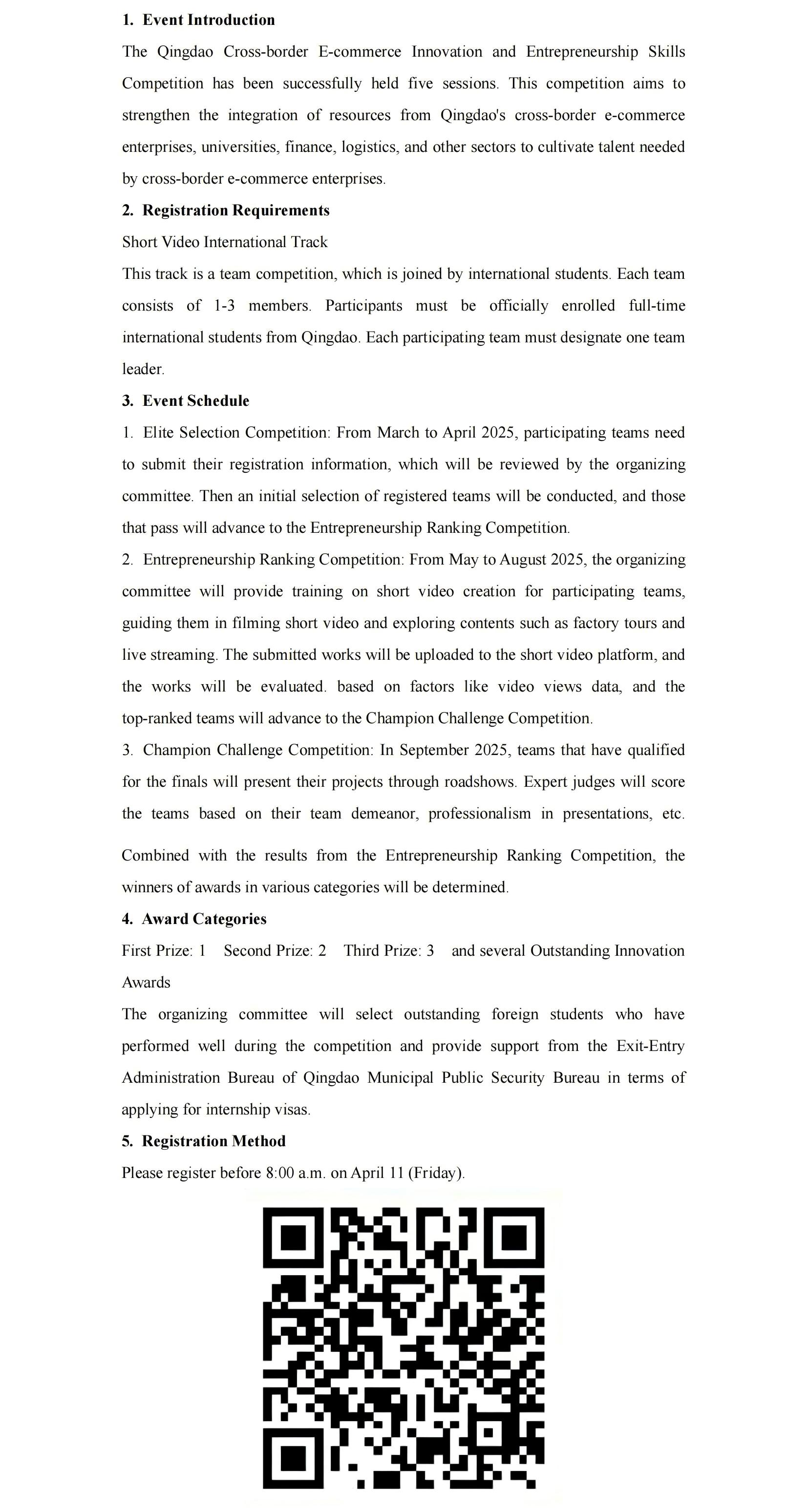 1. Event Introduction

The Qingdao Cross-border E-commerce Innovation and Entrepreneurship Skills Competition has been successfully held five sessions. This competition aims to strengthen the integration of resources from Qingdao's cross-border e-commerce enterprises, universities, finance, logistics, and other sectors to cultivate talent needed by cross-border e-commerce enterprises.

2. Registration Requirements

Short Video International Track

This track is a team competition, which is joined by international students. Each team consists of 1-3 members. Participants must be officially enrolled full-time international students from Qingdao. Each participating team must designate one team leader.

3. Event Schedule

1. Elite Selection Competition: From March to April 2025, participating teams need to submit their registration information, which will be reviewed by the organizing committee. Then an initial selection of registered teams will be conducted, and those that pass will advance to the Entrepreneurship Ranking Competition.

2. Entrepreneurship Ranking Competition: From May to August 2025, the organizing committee will provide training on short video creation for participating teams, guiding them in filming short video and exploring contents such as factory tours and live streaming. The submitted works will be uploaded to the short video platform, and the works will be evaluated. based on factors like video views data, and the top-ranked teams will advance to the Champion Challenge Competition.

3. Champion Challenge Competition: In September 2025, teams that have qualified for the finals will present their projects through roadshows. Expert judges will score the teams based on their team demeanor, professionalism in presentations, etc.

Combined with the results from the Entrepreneurship Ranking Competition, the winners of awards in various categories will be determined.

4. Award Categories

First Prize: 1 Second Prize: 2 Third Prize: 3 and several Outstanding Innovation Awards

The organizing committee will select outstanding foreign students who have performed well during the competition and provide support from the Exit-Entry Administration Bureau of Qingdao Municipal Public Security Bureau in terms of applying for internship visas.

5. Registration Method

Please register before 8:00 a.m. on April 11 (Friday).